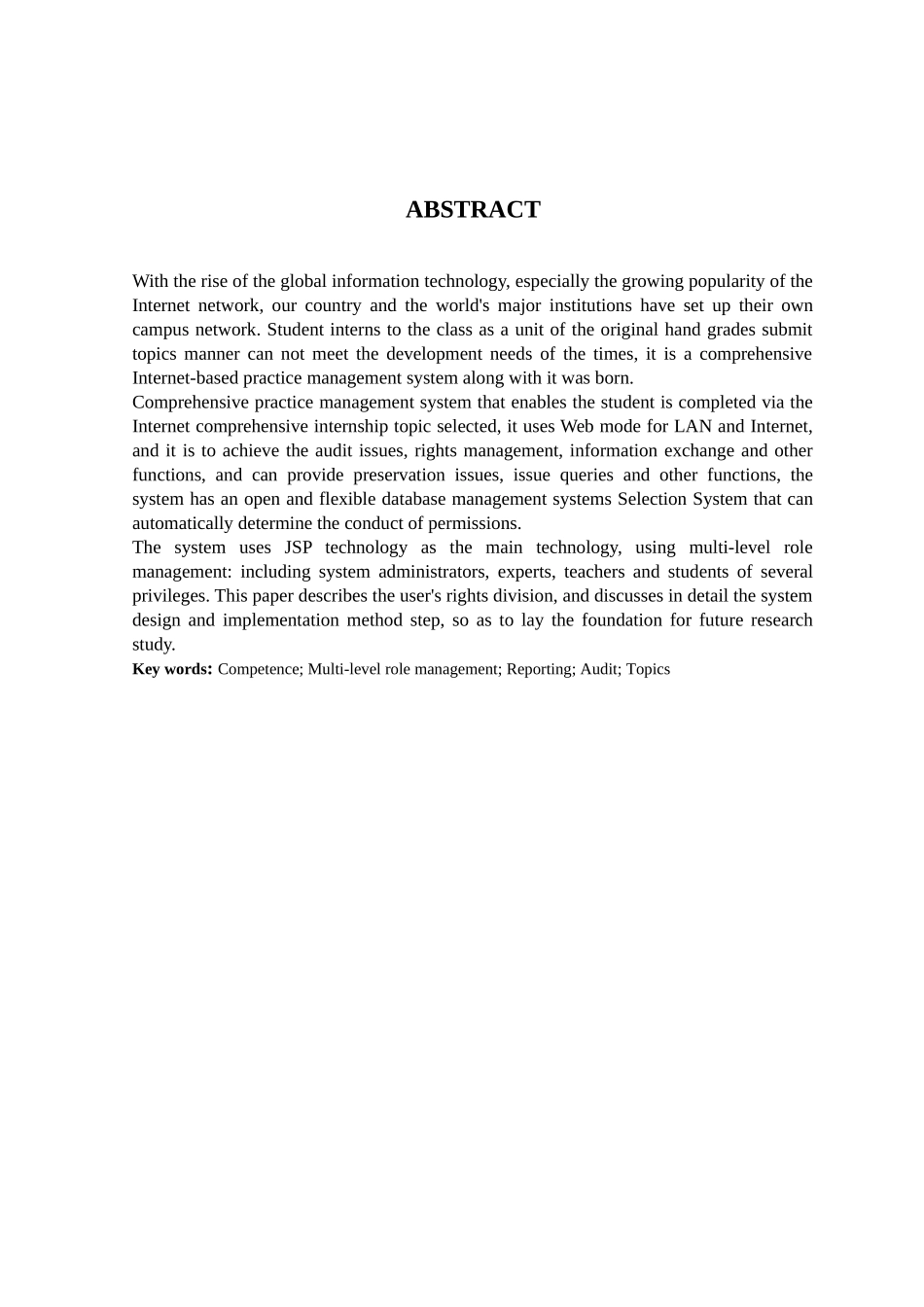 ABSTRACT

With the rise of the global information technology, especially the growing popularity of the Internet network, our country and the world's major institutions have set up their own campus network. Student interns to the class as a unit of the original hand grades submit topics manner can not meet the development needs of the times, it is a comprehensive Internet-based practice management system along with it was born.

Comprehensive practice management system that enables the student is completed via the Internet comprehensive internship topic selected, it uses Web mode for LAN and Internet, and it is to achieve the audit issues, rights management, information exchange and other functions, and can provide preservation issues, issue queries and other functions, the system has an open and flexible database management systems Selection System that can automatically determine the conduct of permissions.

The system uses JSP technology as the main technology, using multi-level role management: including system administrators, experts, teachers and students of several privileges. This paper describes the user's rights division, and discusses in detail the system design and implementation method step, so as to lay the foundation for future research study.

Key words: Competence; Multi-level role management; Reporting; Audit; Topics